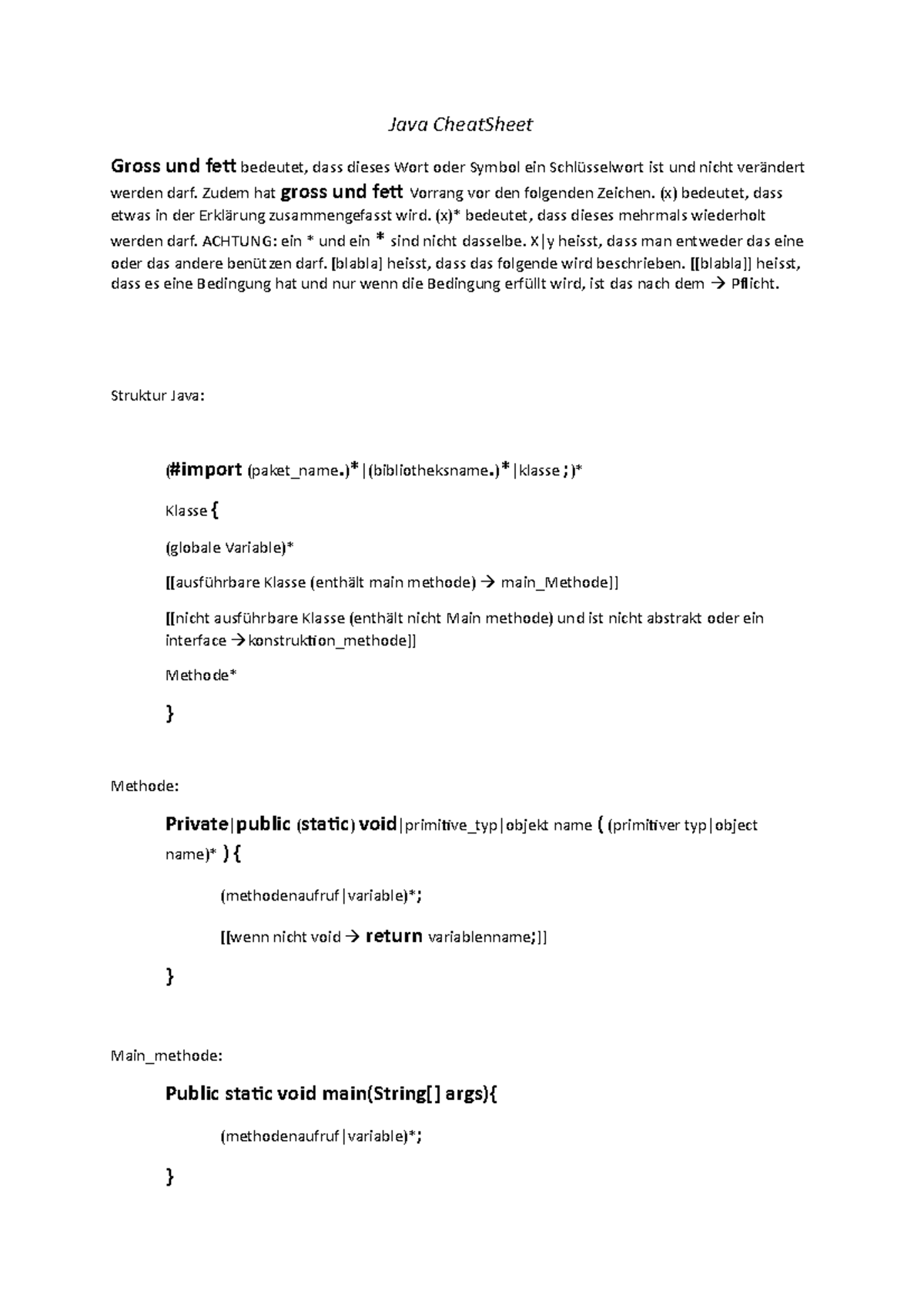 Java CheatSheet

Gross und fett bedeutet, dass dieses Wort oder Symbol ein Schlüsselwort ist und nicht verändert werden darf. Zudem hat gross und fett Vorrang vor den folgenden Zeichen. (x) bedeutet, dass etwas in der Erklärung zusammengefasst wird. (x)* bedeutet, dass dieses mehrmals wiederholt werden darf. ACHTUNG: ein * und ein * sind nicht dasselbe. X|y heisst, dass man entweder das eine oder das andere benützen darf. [blabla] heisst, dass das folgende wird beschrieben. [[blabla]] heisst, dass es eine Bedingung hat und nur wenn die Bedingung erfüllt wird, ist das nach dem → Pflicht.

Struktur Java:

(#import (paket_name.)*|(bibliotheksname.)*|klasse ; )*

Klasse {

(globale Variable)*

[[ausführbare Klasse (enthält main methode) → main_Methode]]

[[nicht ausführbare Klasse (enthält nicht Main methode) und ist nicht abstrakt oder ein interface →konstruktion_methode]]

Methode*

}

Methode:

Private|public (static) void|primitive_typ|objekt name ( (primitiver typ|object name)* ) {

(methodenaufruf|variable)*;

[[wenn nicht void → return variablenname;]]

}

Main_methode:

Public static void main(String[] args){

(methodenaufruf|variable)*;

}